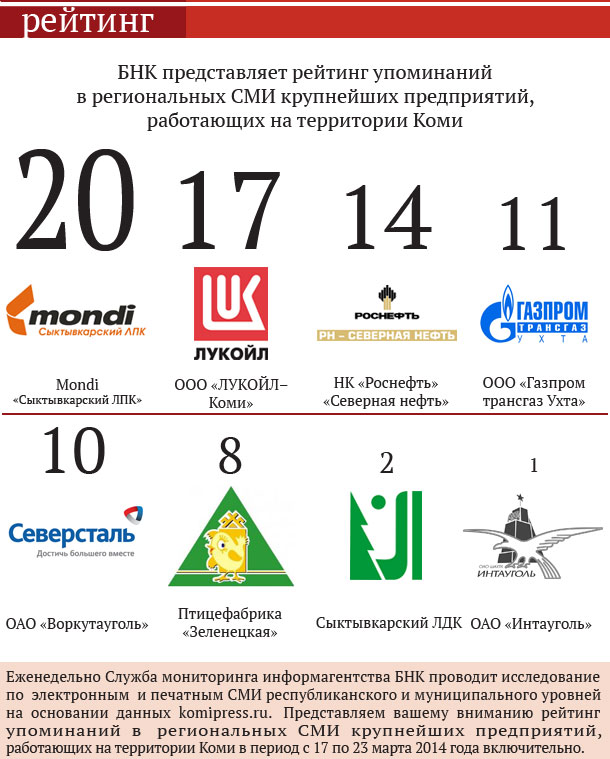 рейтинг

БНК представляет рейтинг упоминаний в региональных СМИ крупнейших предприятий, работающих на территории Коми

20

mondi
Сыктывкарский ЛПК

Mondi «Сыктывкарский ЛПК»

17

ЛУКОЙЛ

ООО «ЛУКОЙЛ–Коми»

14

РОСНЕФТЬ
РН – СЕВЕРНАЯ НЕФТЬ

НК «Роснефть» «Северная нефть»

11

ГАЗПРОМ
ТРАНСГАЗ
УХТА

ООО «Газпром трансгаз Ухта»

10

Северсталь
Достичь большего вместе

ОАО «Воркутауголь»

8

Птицефабрика «Зеленецкая»

2

Сыктывкарский ЛДК

1

ОАО ШАХТА
ИНТАУГОЛЬ

ОАО «Интауголь»

Еженедельно Служба мониторинга информагентства БНК проводит исследование по электронным и печатным СМИ республиканского и муниципального уровней на основании данных komipress.ru. Представляем вашему вниманию рейтинг упоминаний в региональных СМИ крупнейших предприятий, работающих на территории Коми в период с 17 по 23 марта 2014 года включительно.